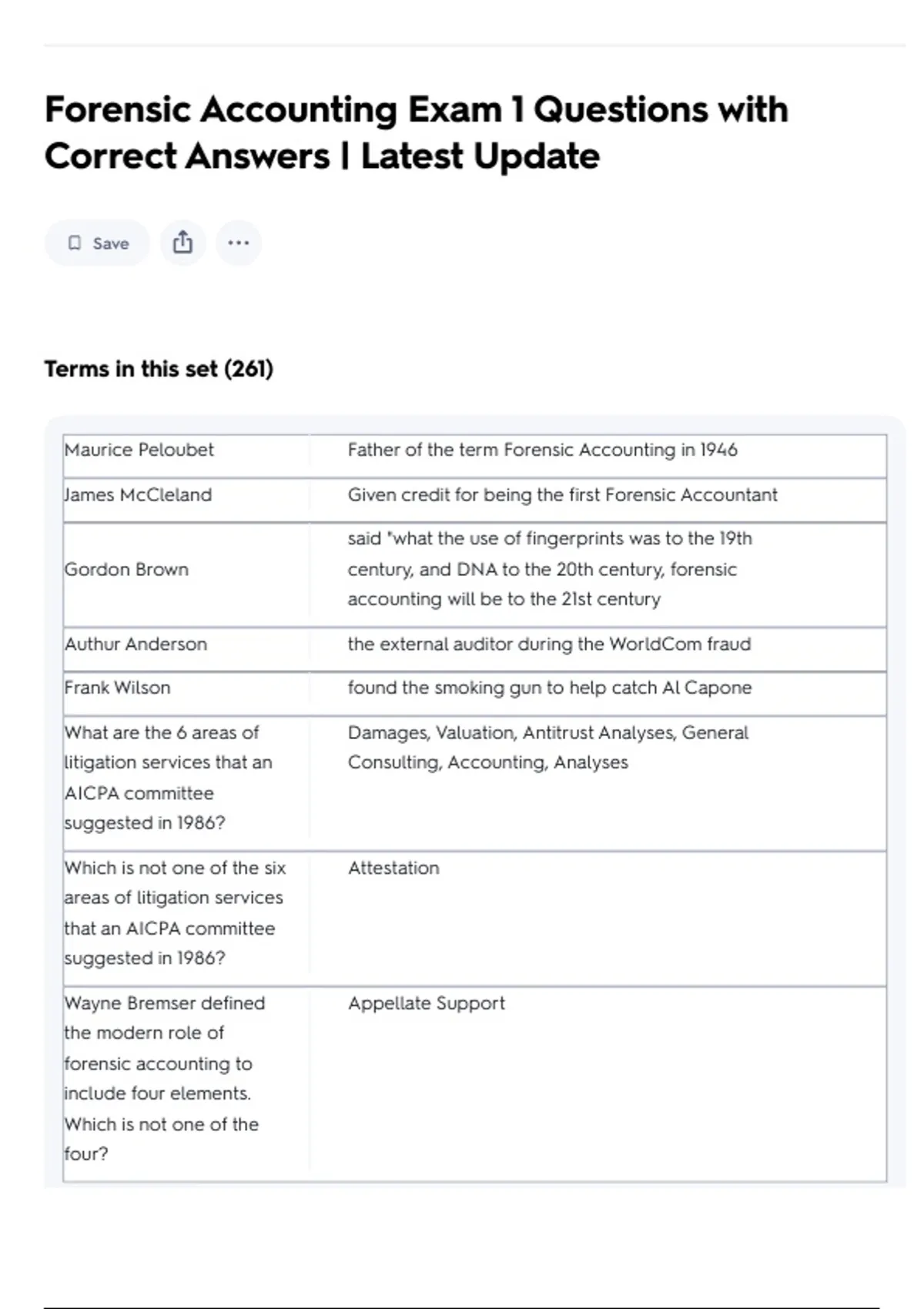 Forensic Accounting Exam 1 Questions with Correct Answers | Latest Update

Save

Terms in this set (261)

| | |
|---|---|
| Maurice Peloubet | Father of the term Forensic Accounting in 1946 |
| James McCleland | Given credit for being the first Forensic Accountant |
| Gordon Brown | said "what the use of fingerprints was to the 19th century, and DNA to the 20th century, forensic accounting will be to the 21st century |
| Authur Anderson | the external auditor during the WorldCom fraud |
| Frank Wilson | found the smoking gun to help catch Al Capone |
| What are the 6 areas of litigation services that an AICPA committee suggested in 1986? | Damages, Valuation, Antitrust Analyses, General Consulting, Accounting, Analyses |
| Which is not one of the six areas of litigation services that an AICPA committee suggested in 1986? | Attestation |
| Wayne Bremser defined the modern role of forensic accounting to include four elements. Which is not one of the four? | Appellate Support |